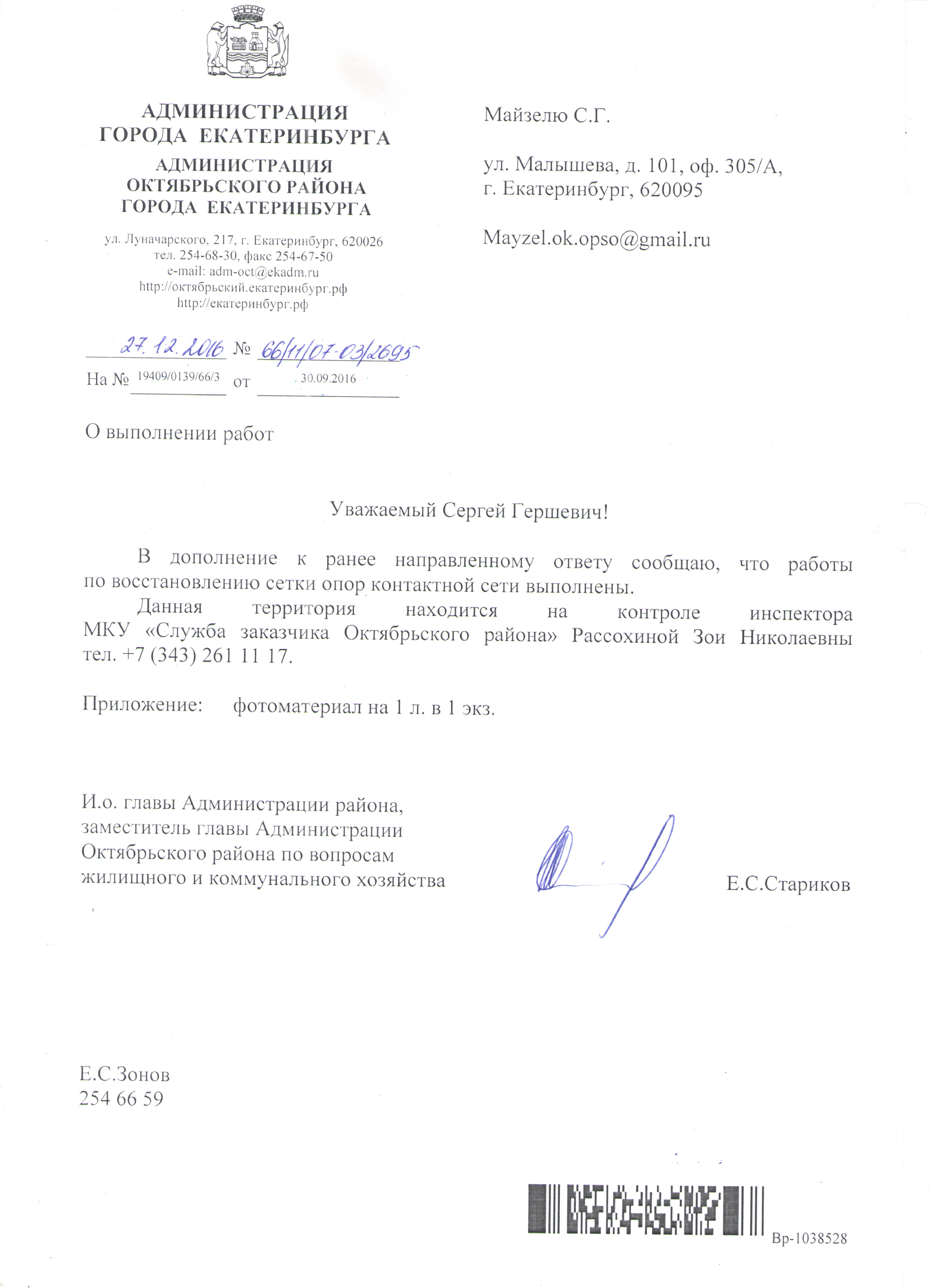 АДМИНИСТРАЦИЯ
ГОРОДА ЕКАТЕРИНБУРГА
АДМИНИСТРАЦИЯ
ОКТЯБРЬСКОГО РАЙОНА
ГОРОДА ЕКАТЕРИНБУРГА

ул. Луначарского, 217, г. Екатеринбург, 620026
тел. 254-68-30, факс 254-67-50
e-mail: adm-oct@ekadm.ru
http://октябрьский.екатеринбург.рф
http://екатеринбург.рф

27.12.2016 № 66/11/07-03/2695
На № 19409/0139/66/3 от 30.09.2016

О выполнении работ

Майзелю С.Г.

ул. Малышева, д. 101, оф. 305/А,
г. Екатеринбург, 620095

Mayzel.ok.opso@gmail.ru

Уважаемый Сергей Гершевич!

В дополнение к ранее направленному ответу сообщаю, что работы по восстановлению сетки опор контактной сети выполнены.

Данная территория находится на контроле инспектора МКУ «Служба заказчика Октябрьского района» Рассохиной Зои Николаевны тел. +7 (343) 261 11 17.

Приложение: фотоматериал на 1 л. в 1 экз.

И.о. главы Администрации района,
заместитель главы Администрации
Октябрьского района по вопросам
жилищного и коммунального хозяйства

Е.С.Стариков

Е.С.Зонов
254 66 59

Вр-1038528